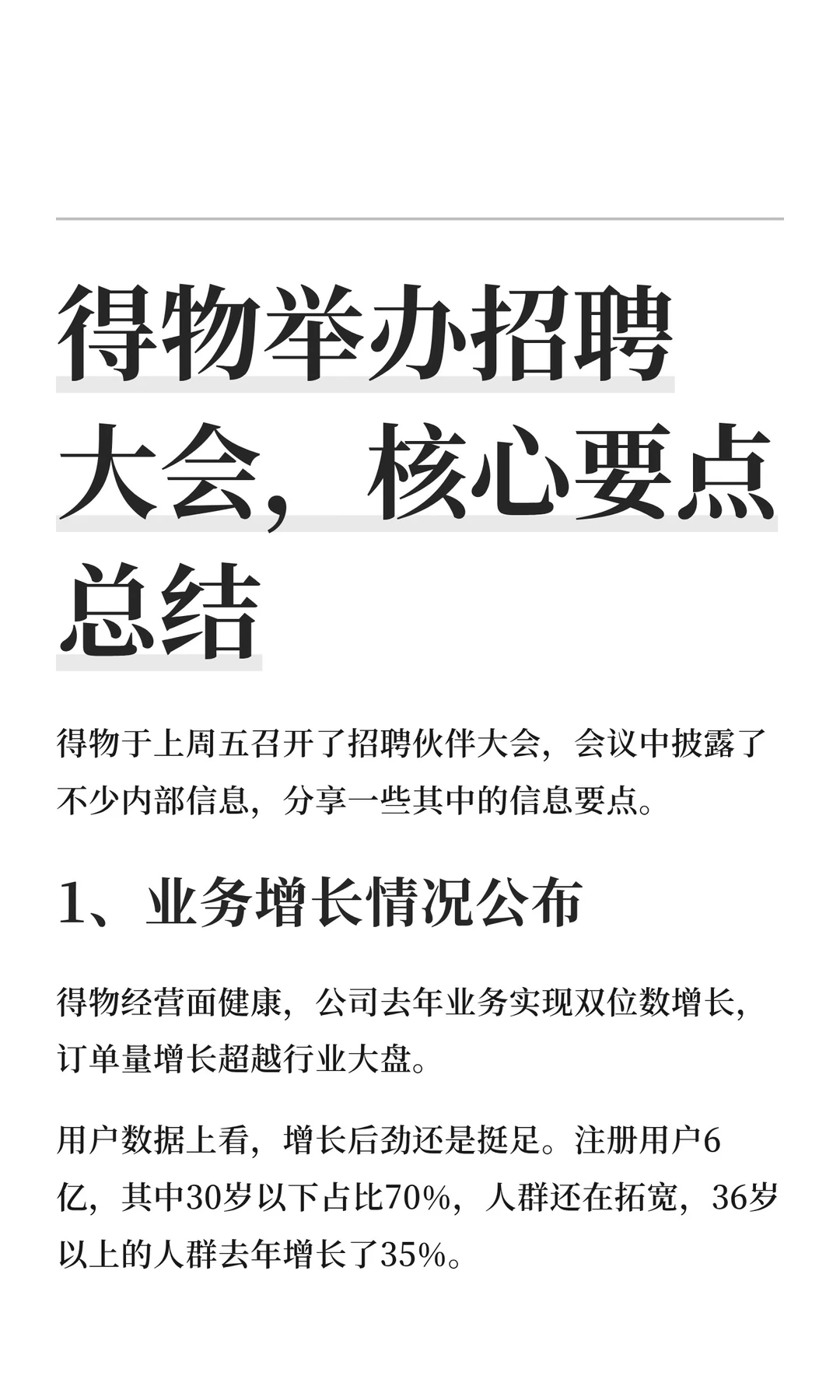 得物举办招聘大会，核心要点总结

得物于上周五召开了招聘伙伴大会，会议中披露了不少内部信息，分享一些其中的信息要点。

1、业务增长情况公布

得物经营面健康，公司去年业务实现双位数增长，订单量增长超越行业大盘。

用户数据上看，增长后劲还是挺足。注册用户6亿，其中30岁以下占比70%，人群还在拓宽，36岁以上的人群去年增长了35%。